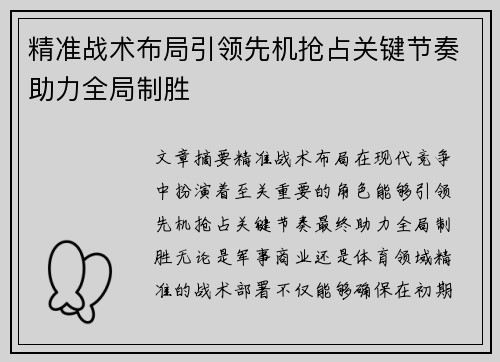 精准战术布局引领先机抢占关键节奏助力全局制胜

文章摘要精准战术布局在现代竞争中扮演着至关重要的角色能够引领先机抢占关键节奏最终助力全局制胜无论是军事商业还是体育领域精准的战术部署不仅能够确保在初期